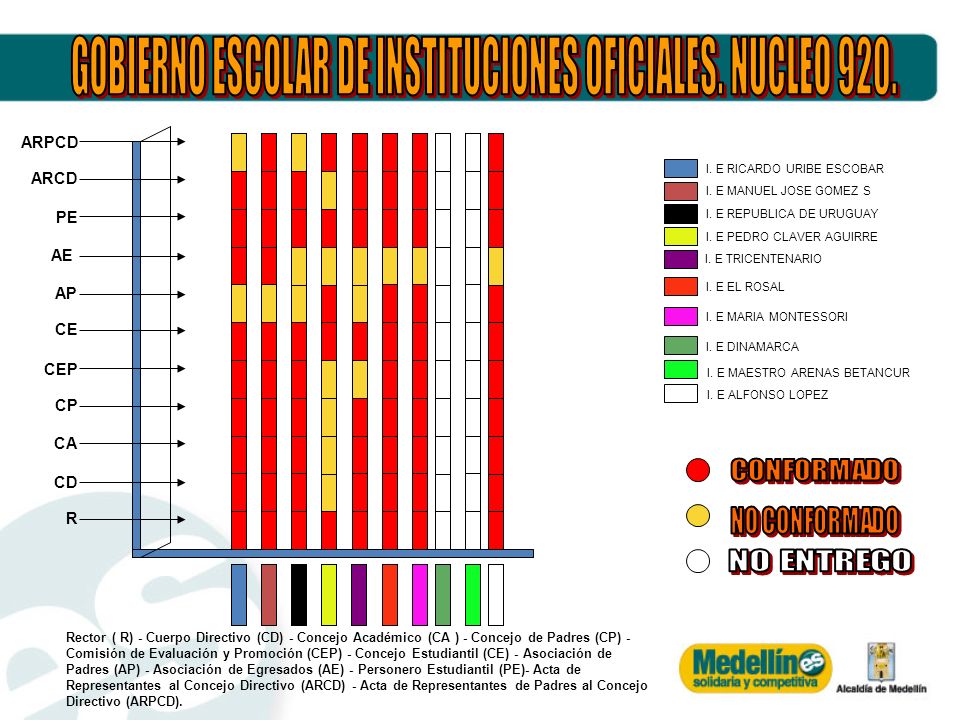 GOBIERNO ESCOLAR DE INSTITUCIONES OFICIALES. NUCLEO 920.

ARPCD
ARCD
PE
AE
AP
CE
CEP
CP
CA
CD
R

I. E RICARDO URIBE ESCOBAR
I. E MANUEL JOSE GOMEZ S
I. E REPUBLICA DE URUGUAY
I. E PEDRO CLAVER AGUIRRE
I. E TRICENTENARIO
I. E EL ROSAL
I. E MARIA MONTESSORI
I. E DINAMARCA
I. E MAESTRO ARENAS BETANCUR
I. E ALFONSO LOPEZ

CONFORMADO
NO CONFORMADO
NO ENTREGO

Rector ( R) - Cuerpo Directivo (CD) - Concejo Académico (CA ) - Concejo de Padres (CP) - Comisión de Evaluación y Promoción (CEP) - Concejo Estudiantil (CE) - Asociación de Padres (AP) - Asociación de Egresados (AE) - Personero Estudiantil (PE)- Acta de Representantes al Concejo Directivo (ARCD) - Acta de Representantes de Padres al Concejo Directivo (ARPCD).

Medellín es solidaria y competitiva

Alcaldía de Medellín